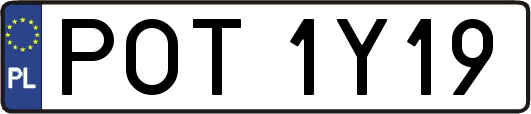 PL
POT 1Y19